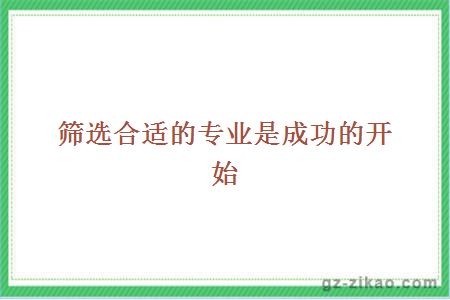 筛选合适的专业是成功的开始

gz-zikao.com